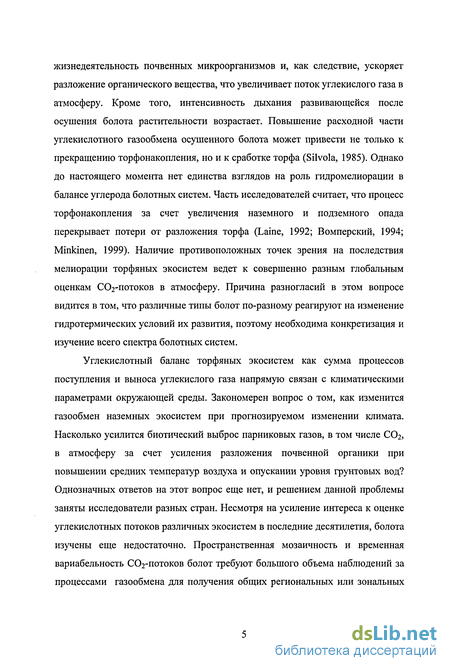 жизнедеятельность почвенных микроорганизмов и, как следствие, ускоряет разложение органического вещества, что увеличивает поток углекислого газа в атмосферу. Кроме того, интенсивность дыхания развивающейся после осушения болота растительности возрастает. Повышение расходной части углекислотного газообмена осушенного болота может привести не только к прекращению торфонакопления, но и к сработке торфа (Silvola, 1985). Однако до настоящего момента нет единства взглядов на роль гидромелиорации в балансе углерода болотных систем. Часть исследователей считает, что процесс торфонакопления за счет увеличения наземного и подземного опада перекрывает потери от разложения торфа (Laine, 1992; Вомперский, 1994; Minkinen, 1999). Наличие противоположных точек зрения на последствия мелиорации торфяных экосистем ведет к совершенно разным глобальным оценкам $CO_2$-потоков в атмосферу. Причина разногласий в этом вопросе видится в том, что различные типы болот по-разному реагируют на изменение гидротермических условий их развития, поэтому необходима конкретизация и изучение всего спектра болотных систем.

Углекислотный баланс торфяных экосистем как сумма процессов поступления и выноса углекислого газа напрямую связан с климатическими параметрами окружающей среды. Закономерен вопрос о том, как изменится газообмен наземных экосистем при прогнозируемом изменении климата. Насколько усилится биотический выброс парниковых газов, в том числе $CO_2$, в атмосферу за счет усиления разложения почвенной органики при повышении средних температур воздуха и опускании уровня грунтовых вод? Однозначных ответов на этот вопрос еще нет, и решением данной проблемы заняты исследователи разных стран. Несмотря на усиление интереса к оценке углекислотных потоков различных экосистем в последние десятилетия, болота изучены еще недостаточно. Пространственная мозаичность и временная вариабельность $CO_2$-потоков болот требуют большого объема наблюдений за процессами газообмена для получения общих региональных или зональных

5

dsLib.net
библиотека диссертаций